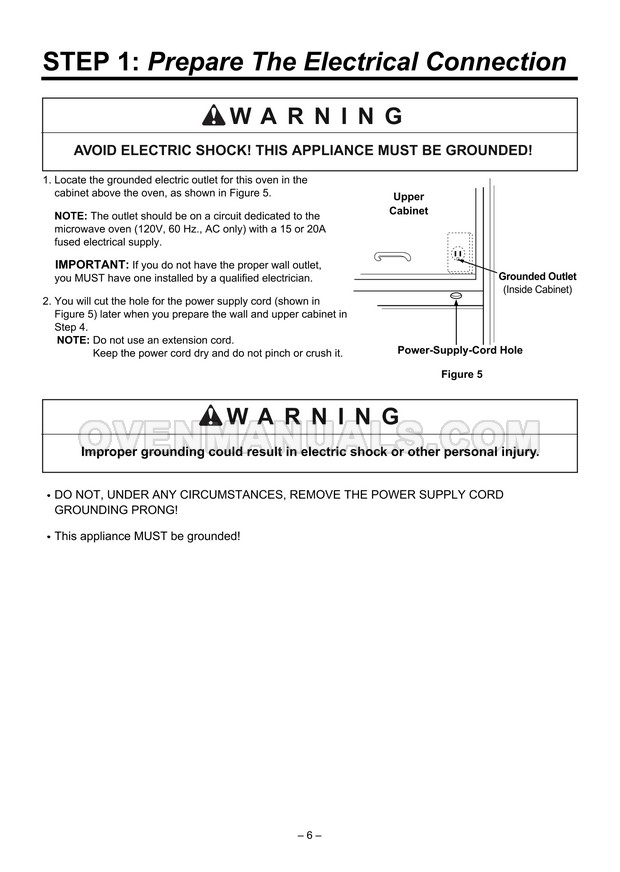 STEP 1: Prepare The Electrical Connection

WARNING

AVOID ELECTRIC SHOCK! THIS APPLIANCE MUST BE GROUNDED!

1. Locate the grounded electric outlet for this oven in the cabinet above the oven, as shown in Figure 5.

NOTE: The outlet should be on a circuit dedicated to the microwave oven (120V, 60 Hz., AC only) with a 15 or 20A fused electrical supply.

IMPORTANT: If you do not have the proper wall outlet, you MUST have one installed by a qualified electrician.

2. You will cut the hole for the power supply cord (shown in Figure 5) later when you prepare the wall and upper cabinet in Step 4.
NOTE: Do not use an extension cord.
Keep the power cord dry and do not pinch or crush it.

Upper
Cabinet

Grounded Outlet
(Inside Cabinet)

Power-Supply-Cord Hole

Figure 5

WARNING

Improper grounding could result in electric shock or other personal injury.

• DO NOT, UNDER ANY CIRCUMSTANCES, REMOVE THE POWER SUPPLY CORD GROUNDING PRONG!

• This appliance MUST be grounded!

– 6 –

OVENMANUALS.COM